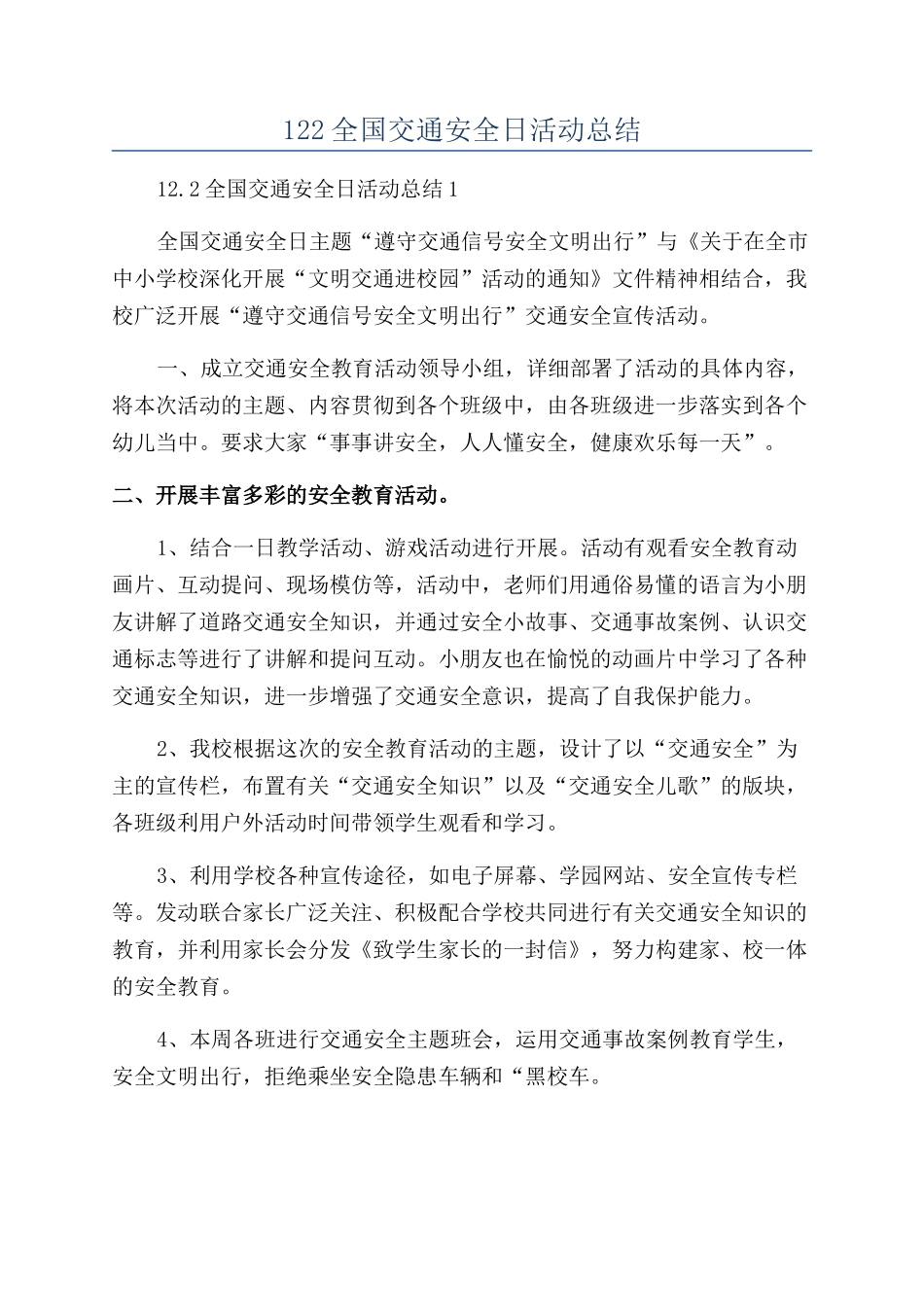 122 全国交通安全日活动总结

12.2 全国交通安全日活动总结 1

全国交通安全日主题“遵守交通信号安全文明出行”与《关于在全市中小学校深化开展“文明交通进校园”活动的通知》文件精神相结合，我校广泛开展“遵守交通信号安全文明出行”交通安全宣传活动。

一、成立交通安全教育活动领导小组，详细部署了活动的具体内容，将本次活动的主题、内容贯彻到各个班级中，由各班级进一步落实到各个幼儿当中。要求大家“事事讲安全，人人懂安全，健康欢乐每一天”。

二、开展丰富多彩的安全教育活动。

1、结合一日教学活动、游戏活动进行开展。活动有观看安全教育动画片、互动提问、现场模仿等，活动中，老师们用通俗易懂的语言为小朋友讲解了道路交通安全知识，并通过安全小故事、交通事故案例、认识交通标志等进行了讲解和提问互动。小朋友也在愉悦的动画片中学习了各种交通安全知识，进一步增强了交通安全意识，提高了自我保护能力。

2、我校根据这次的安全教育活动的主题，设计了以“交通安全”为主的宣传栏，布置有关“交通安全知识”以及“交通安全儿歌”的版块，各班级利用户外活动时间带领学生观看和学习。

3、利用学校各种宣传途径，如电子屏幕、学园网站、安全宣传专栏等。发动联合家长广泛关注、积极配合学校共同进行有关交通安全知识的教育，并利用家长会分发《致学生家长的一封信》，努力构建家、校一体的安全教育。

4、本周各班进行交通安全主题班会，运用交通事故案例教育学生，安全文明出行，拒绝乘坐安全隐患车辆和“黑校车。